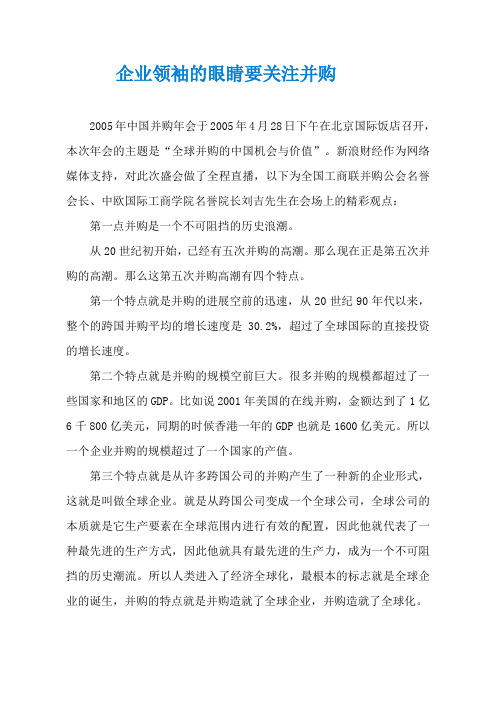 企业领袖的眼睛要关注并购

2005年中国并购年会于2005年4月28日下午在北京国际饭店召开，本次年会的主题是“全球并购的中国机会与价值”。新浪财经作为网络媒体支持，对此次盛会做了全程直播，以下为全国工商联并购公会名誉会长、中欧国际工商学院名誉院长刘吉先生在会场上的精彩观点：

第一点并购是一个不可阻挡的历史浪潮。

从20世纪初开始，已经有五次并购的高潮。那么现在正是第五次并购的高潮。那么这第五次并购高潮有四个特点。

第一个特点就是并购的进展空前的迅速，从20世纪90年代以来，整个的跨国并购平均的增长速度是 30.2%，超过了全球国际的直接投资的增长速度。

第二个特点就是并购的规模空前巨大。很多并购的规模都超过了一些国家和地区的GDP。比如说2001年美国的在线并购，金额达到了1亿6千800亿美元，同期的时候香港一年的GDP也就是1600亿美元。所以一个企业并购的规模超过了一个国家的产值。

第三个特点就是从许多跨国公司的并购产生了一种新的企业形式，这就是叫做全球企业。就是从跨国公司变成一个全球公司，全球公司的本质就是它生产要素在全球范围内进行有效的配置，因此他就代表了一种最先进的生产方式，因此他就具有最先进的生产力，成为一个不可阻挡的历史潮流。所以人类进入了经济全球化，最根本的标志就是全球企业的诞生，并购的特点就是并购造就了全球企业，并购造就了全球化。